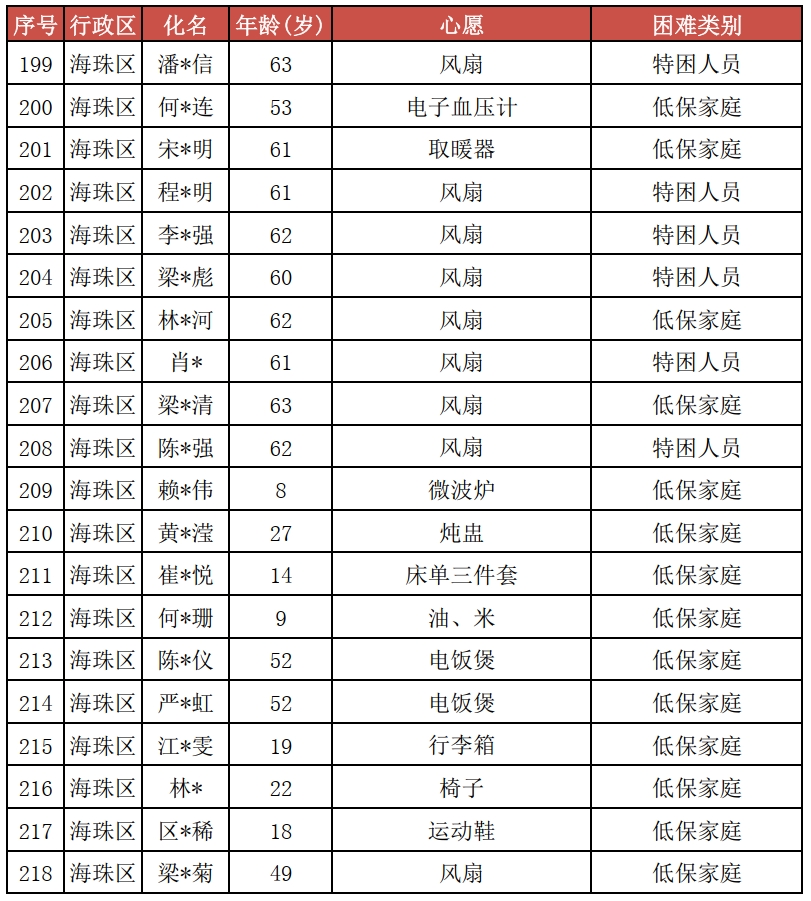 | 序号 | 行政区 | 化名 | 年龄(岁) | 心愿 | 困难类别 |
|---|---|---|---|---|---|
| 199 | 海珠区 | 潘*信 | 63 | 风扇 | 特困人员 |
| 200 | 海珠区 | 何*连 | 53 | 电子血压计 | 低保家庭 |
| 201 | 海珠区 | 宋*明 | 61 | 取暖器 | 低保家庭 |
| 202 | 海珠区 | 程*明 | 61 | 风扇 | 特困人员 |
| 203 | 海珠区 | 李*强 | 62 | 风扇 | 特困人员 |
| 204 | 海珠区 | 梁*彪 | 60 | 风扇 | 特困人员 |
| 205 | 海珠区 | 林*河 | 62 | 风扇 | 低保家庭 |
| 206 | 海珠区 | 肖* | 61 | 风扇 | 特困人员 |
| 207 | 海珠区 | 梁*清 | 63 | 风扇 | 低保家庭 |
| 208 | 海珠区 | 陈*强 | 62 | 风扇 | 特困人员 |
| 209 | 海珠区 | 赖*伟 | 8 | 微波炉 | 低保家庭 |
| 210 | 海珠区 | 黄*滢 | 27 | 炖盅 | 低保家庭 |
| 211 | 海珠区 | 崔*悦 | 14 | 床单三件套 | 低保家庭 |
| 212 | 海珠区 | 何*珊 | 9 | 油、米 | 低保家庭 |
| 213 | 海珠区 | 陈*仪 | 52 | 电饭煲 | 低保家庭 |
| 214 | 海珠区 | 严*虹 | 52 | 电饭煲 | 低保家庭 |
| 215 | 海珠区 | 江*雯 | 19 | 行李箱 | 低保家庭 |
| 216 | 海珠区 | 林* | 22 | 椅子 | 低保家庭 |
| 217 | 海珠区 | 区*稀 | 18 | 运动鞋 | 低保家庭 |
| 218 | 海珠区 | 梁*菊 | 49 | 风扇 | 低保家庭 |